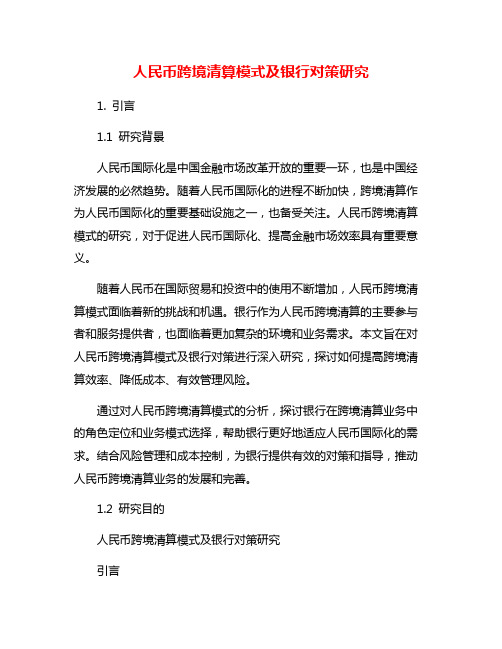 人民币跨境清算模式及银行对策研究

1. 引言

1.1 研究背景

人民币国际化是中国金融市场改革开放的重要一环，也是中国经济发展的必然趋势。随着人民币国际化的进程不断加快，跨境清算作为人民币国际化的重要基础设施之一，也备受关注。人民币跨境清算模式的研究，对于促进人民币国际化、提高金融市场效率具有重要意义。

随着人民币在国际贸易和投资中的使用不断增加，人民币跨境清算模式面临着新的挑战和机遇。银行作为人民币跨境清算的主要参与者和服务提供者，也面临着更加复杂的环境和业务需求。本文旨在对人民币跨境清算模式及银行对策进行深入研究，探讨如何提高跨境清算效率、降低成本、有效管理风险。

通过对人民币跨境清算模式的分析，探讨银行在跨境清算业务中的角色定位和业务模式选择，帮助银行更好地适应人民币国际化的需求。结合风险管理和成本控制，为银行提供有效的对策和指导，推动人民币跨境清算业务的发展和完善。

1.2 研究目的

人民币跨境清算模式及银行对策研究

引言